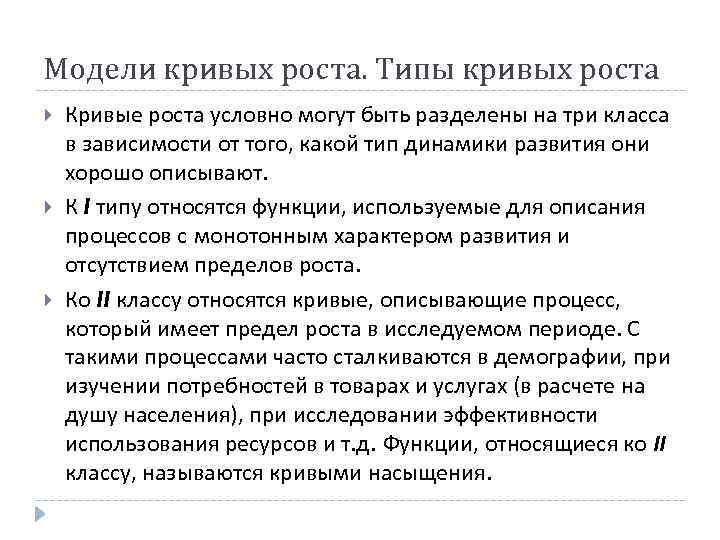 Модели кривых роста. Типы кривых роста

Кривые роста условно могут быть разделены на три класса в зависимости от того, какой тип динамики развития они хорошо описывают.

К I типу относятся функции, используемые для описания процессов с монотонным характером развития и отсутствием пределов роста.

Ко II классу относятся кривые, описывающие процесс, который имеет предел роста в исследуемом периоде. С такими процессами часто сталкиваются в демографии, при изучении потребностей в товарах и услугах (в расчете на душу населения), при исследовании эффективности использования ресурсов и т.д. Функции, относящиеся ко II классу, называются кривыми насыщения.